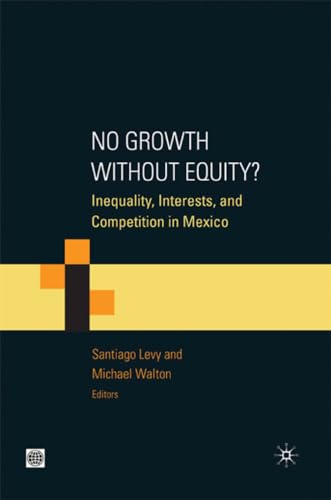 NO GROWTH WITHOUT EQUITY?

Inequality, Interests, and Competition in Mexico

Santiago Levy and Michael Walton
Editors